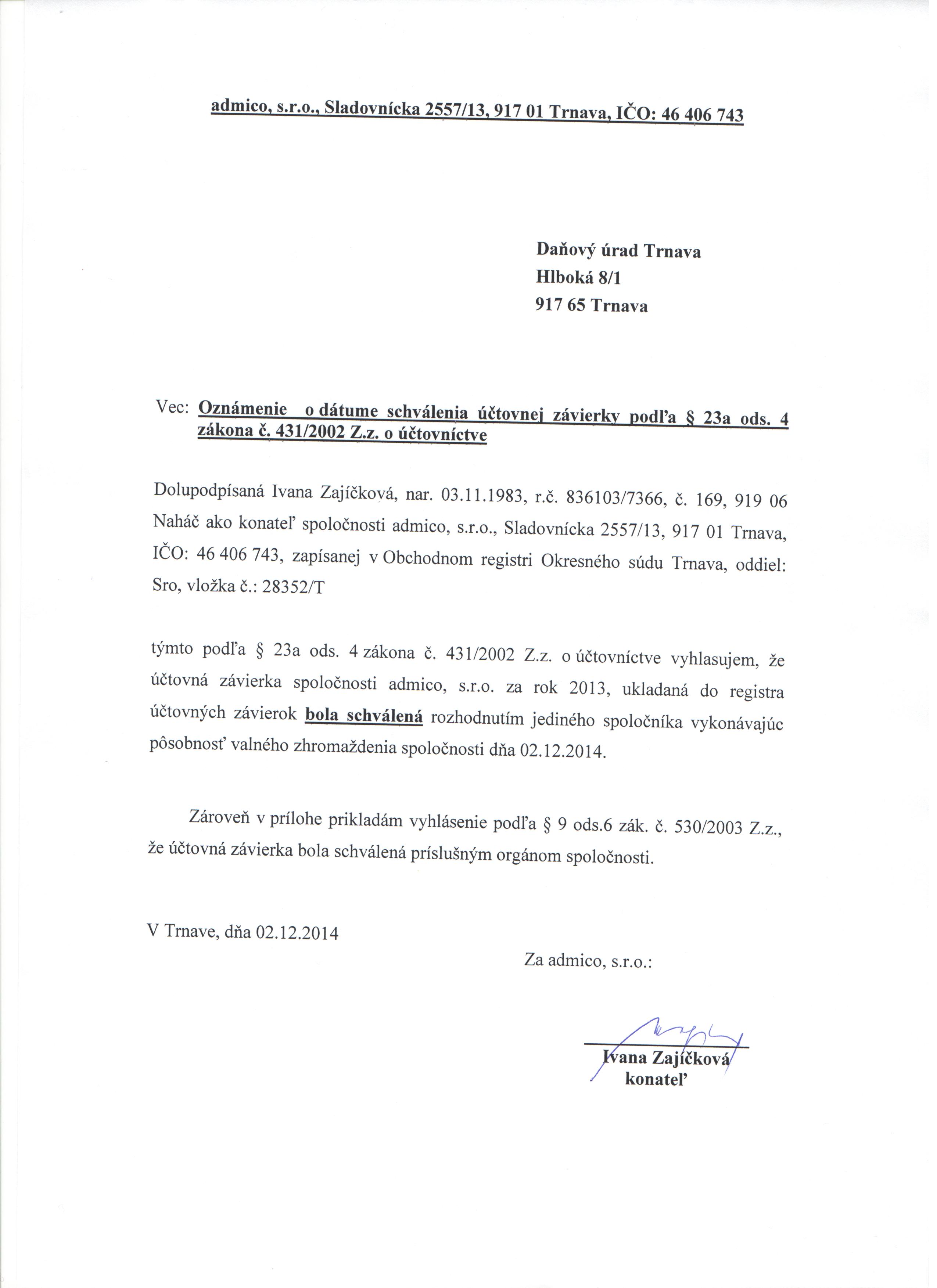 admico, s.r.o., Sladovnícka 2557/13, 917 01 Trnava, IČO: 46 406 743

Daňový úrad Trnava
Hlboká 8/1
917 65 Trnava

Vec: Oznámenie o dátume schválenia účtovnej závierky podľa § 23a ods. 4 zákona č. 431/2002 Z.z. o účtovníctve

Dolupodpísaná Ivana Zajíčková, nar. 03.11.1983, r.č. 836103/7366, č. 169, 919 06 Naháč ako konateľ spoločnosti admico, s.r.o., Sladovnícka 2557/13, 917 01 Trnava, IČO: 46 406 743, zapísanej v Obchodnom registri Okresného súdu Trnava, oddiel: Sro, vložka č.: 28352/T

týmto podľa § 23a ods. 4 zákona č. 431/2002 Z.z. o účtovníctve vyhlasujem, že účtovná závierka spoločnosti admico, s.r.o. za rok 2013, ukladaná do registra účtovných závierok bola schválená rozhodnutím jediného spoločníka vykonávajúc pôsobnosť valného zhromaždenia spoločnosti dňa 02.12.2014.

Zároveň v prílohe prikladám vyhlásenie podľa § 9 ods.6 zák. č. 530/2003 Z.z., že účtovná závierka bola schválená príslušným orgánom spoločnosti.

V Trnave, dňa 02.12.2014

Za admico, s.r.o.:

Ivana Zajíčková
konateľ